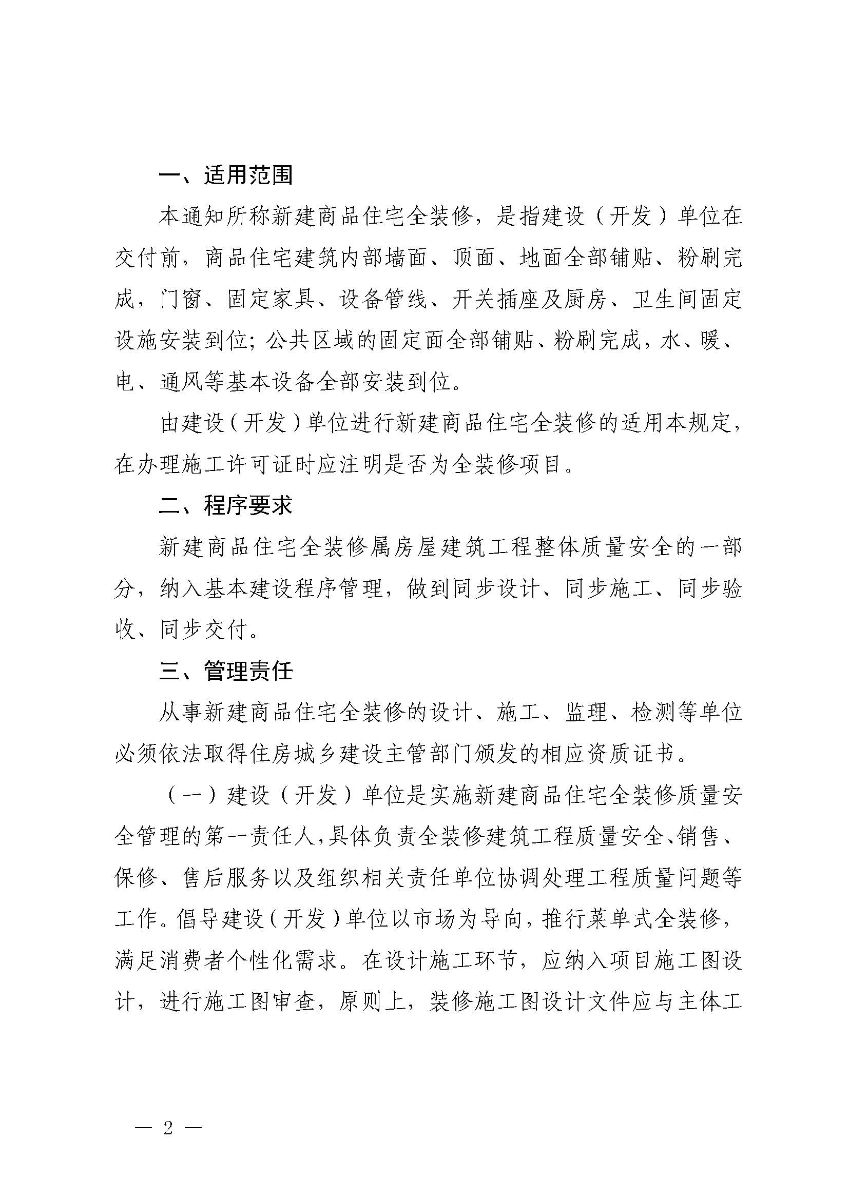 一、适用范围

本通知所称新建商品住宅全装修，是指建设（开发）单位在交付前，商品住宅建筑内部墙面、顶面、地面全部铺贴、粉刷完成，门窗、固定家具、设备管线、开关插座及厨房、卫生间固定设施安装到位；公共区域的固定面全部铺贴、粉刷完成，水、暖、电、通风等基本设备全部安装到位。

由建设（开发）单位进行新建商品住宅全装修的适用本规定，在办理施工许可证时应注明是否为全装修项目。

二、程序要求

新建商品住宅全装修属房屋建筑工程整体质量安全的一部分，纳入基本建设程序管理，做到同步设计、同步施工、同步验收、同步交付。

三、管理责任

从事新建商品住宅全装修的设计、施工、监理、检测等单位必须依法取得住房城乡建设主管部门颁发的相应资质证书。

（一）建设（开发）单位是实施新建商品住宅全装修质量安全管理的第一责任人，具体负责全装修建筑工程质量安全、销售、保修、售后服务以及组织相关责任单位协调处理工程质量问题等工作。倡导建设（开发）单位以市场为导向，推行菜单式全装修，满足消费者个性化需求。在设计施工环节，应纳入项目施工图设计，进行施工图审查，原则上，装修施工图设计文件应与主体工

— 2 —